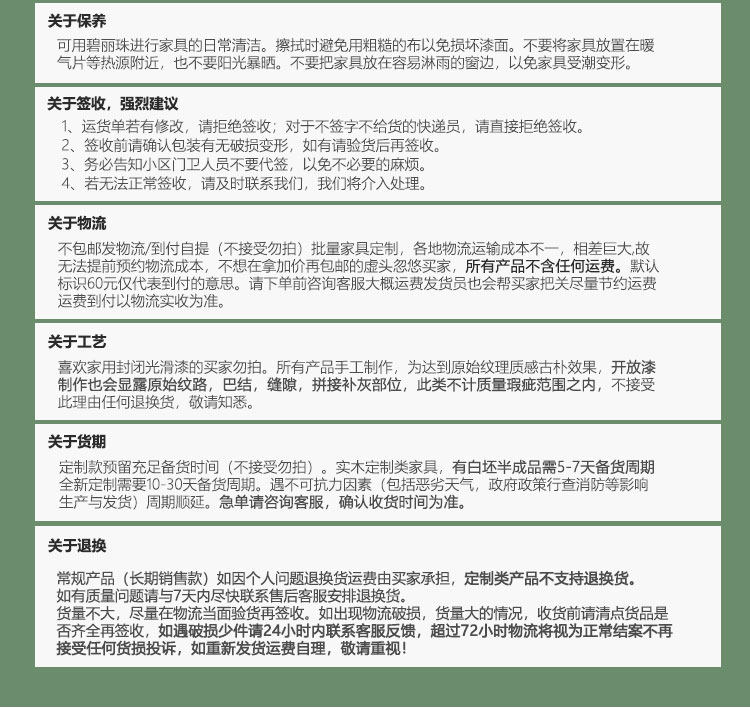 关于保养

可用碧丽珠进行家具的日常清洁。擦拭时避免用粗糙的布以免损坏漆面。不要将家具放置在暖气片等热源附近，也不要阳光暴晒。不要把家具放在容易淋雨的窗边，以免家具受潮变形。

关于签收，强烈建议

1、运货单若有修改，请拒绝签收；对于不签字不给货的快递员，请直接拒绝签收。
2、签收前请确认包装有无破损变形，如有请验货后再签收。
3、务必告知小区门卫人员不要代签，以免不必要的麻烦。
4、若无法正常签收，请及时联系我们，我们将介入处理。

关于物流

不包邮发物流/到付自提（不接受勿拍）批量家具定制，各地物流运输成本不一，相差巨大,故无法提前预约物流成本，不想在拿加价再包邮的虚头忽悠买家，所有产品不含任何运费。默认标识60元仅代表到付的意思。请下单前咨询客服大概运费发货员也会帮买家把关尽量节约运费运费到付以物流实收为准。

关于工艺

喜欢家用封闭光滑漆的买家勿拍。所有产品手工制作，为达到原始纹理质感古朴效果，开放漆制作也会显露原始纹路，巴结，缝隙，拼接补灰部位，此类不计质量瑕疵范围之内，不接受此理由任何退换货，敬请知悉。

关于货期

定制款预留充足备货时间（不接受勿拍）。实木定制类家具，有白坯半成品需5-7天备货周期全新定制需要10-30天备货周期。遇不可抗力因素（包括恶劣天气，政府政策行查消防等影响生产与发货）周期顺延。急单请咨询客服，确认收货时间为准。

关于退换

常规产品（长期销售款）如因个人问题退换货运费由买家承担，定制类产品不支持退换货。
如有质量问题请与7天内尽快联系售后客服安排退换货。
货量不大，尽量在物流当面验货再签收。如出现物流破损，货量大的情况，收货前请清点货品是否齐全再签收，如遇破损少件请24小时内联系客服反馈，超过72小时物流将视为正常结案不再接受任何货损投诉，如重新发货运费自理，敬请重视！